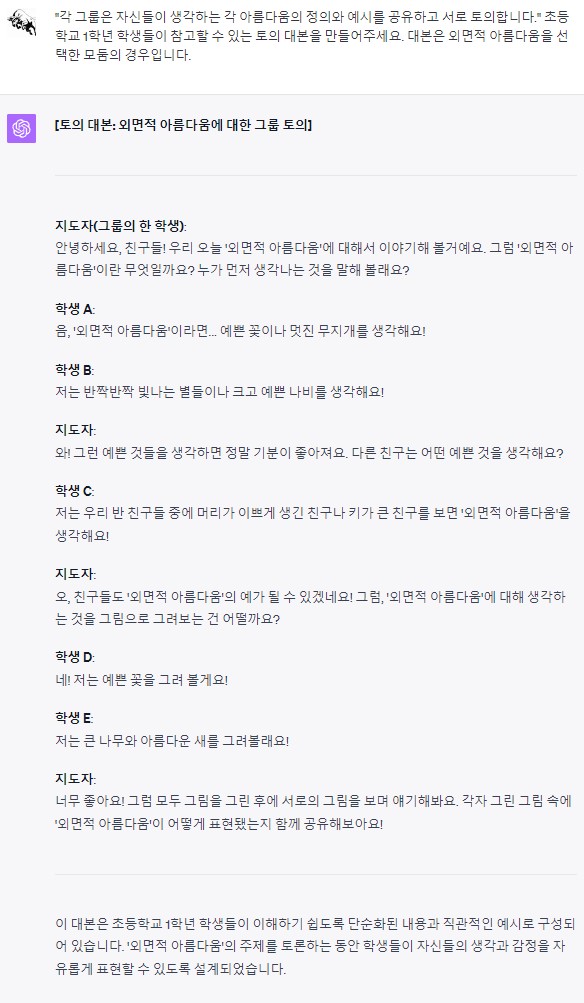 "각 그룹은 자신들이 생각하는 각 아름다움의 정의와 예시를 공유하고 서로 토의합니다." 초등학교 1학년 학생들이 참고할 수 있는 토의 대본을 만들어주세요. 대본은 외면적 아름다움을 선택한 모둠의 경우입니다.

[토의 대본: 외면적 아름다움에 대한 그룹 토의]

지도자(그룹의 한 학생):
안녕하세요, 친구들! 우리 오늘 '외면적 아름다움'에 대해서 이야기해 볼거예요. 그럼 '외면적 아름다움'이란 무엇일까요? 누가 먼저 생각나는 것을 말해 볼래요?

학생 A:
음, '외면적 아름다움'이라면... 예쁜 꽃이나 멋진 무지개를 생각해요!

학생 B:
저는 반짝반짝 빛나는 별들이나 크고 예쁜 나비를 생각해요!

지도자:
와! 그런 예쁜 것들을 생각하면 정말 기분이 좋아져요. 다른 친구는 어떤 예쁜 것을 생각해요?

학생 C:
저는 우리 반 친구들 중에 머리가 이쁘게 생긴 친구나 키가 큰 친구를 보면 '외면적 아름다움'을 생각해요!

지도자:
오, 친구들도 '외면적 아름다움'의 예가 될 수 있겠네요! 그럼, '외면적 아름다움'에 대해 생각하는 것을 그림으로 그려보는 건 어떨까요?

학생 D:
네! 저는 예쁜 꽃을 그려 볼게요!

학생 E:
저는 큰 나무와 아름다운 새를 그려볼래요!

지도자:
너무 좋아요! 그럼 모두 그림을 그린 후에 서로의 그림을 보며 얘기해봐요. 각자 그린 그림 속에 '외면적 아름다움'이 어떻게 표현됐는지 함께 공유해보아요!

이 대본은 초등학교 1학년 학생들이 이해하기 쉽도록 단순화된 내용과 직관적인 예시로 구성되어 있습니다. '외면적 아름다움'의 주제를 토론하는 동안 학생들이 자신들의 생각과 감정을 자유롭게 표현할 수 있도록 설계되었습니다.